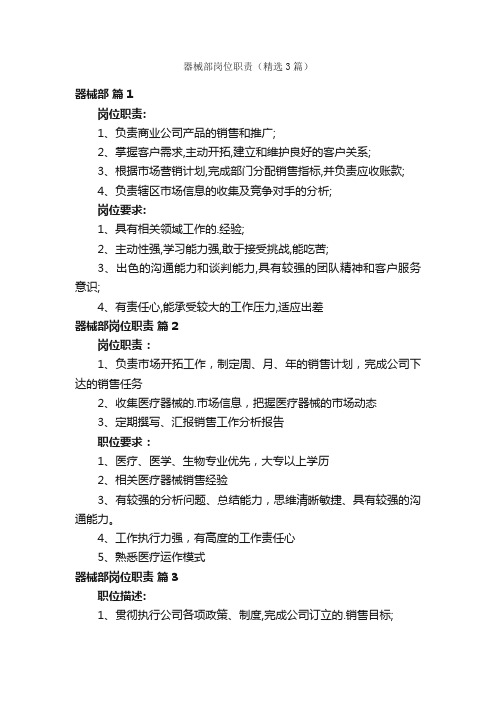 器械部岗位职责（精选3篇）

器械部 篇1

岗位职责:

1、负责商业公司产品的销售和推广;

2、掌握客户需求,主动开拓,建立和维护良好的客户关系;

3、根据市场营销计划,完成部门分配销售指标,并负责应收账款;

4、负责辖区市场信息的收集及竞争对手的分析;

岗位要求:

1、具有相关领域工作的.经验;

2、主动性强,学习能力强,敢于接受挑战,能吃苦;

3、出色的沟通能力和谈判能力,具有较强的团队精神和客户服务意识;

4、有责任心,能承受较大的工作压力,适应出差

器械部岗位职责 篇2

岗位职责：

1、负责市场开拓工作，制定周、月、年的销售计划，完成公司下达的销售任务

2、收集医疗器械的.市场信息，把握医疗器械的市场动态

3、定期撰写、汇报销售工作分析报告

职位要求：

1、医疗、医学、生物专业优先，大专以上学历

2、相关医疗器械销售经验

3、有较强的分析问题、总结能力，思维清晰敏捷、具有较强的沟通能力。

4、工作执行力强，有高度的工作责任心

5、熟悉医疗运作模式

器械部岗位职责 篇3

职位描述:

1、贯彻执行公司各项政策、制度,完成公司订立的.销售目标;